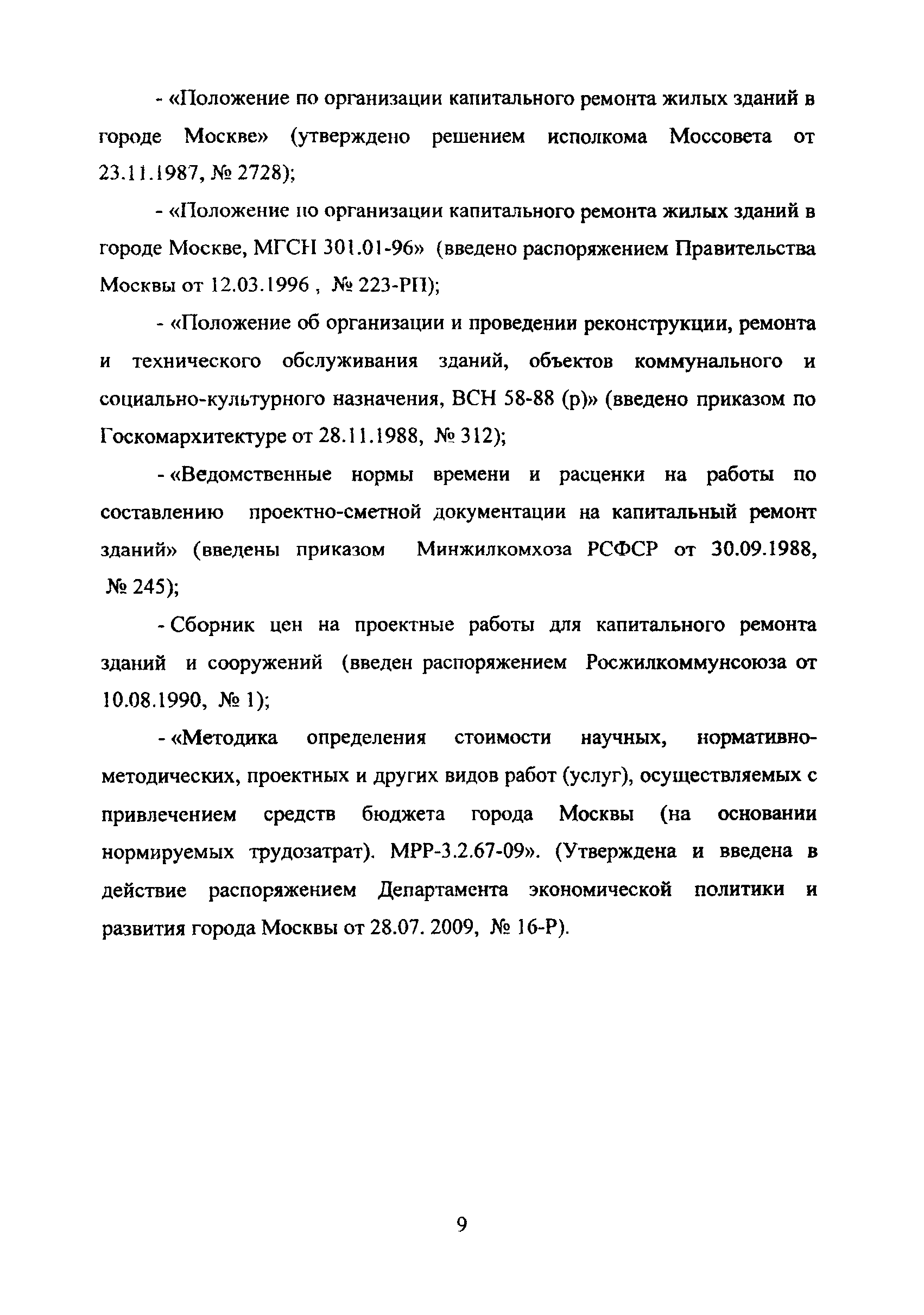 - «Положение по организации капитального ремонта жилых зданий в городе Москве» (утверждено решением исполкома Моссовета от 23.11.1987, № 2728);

- «Положение по организации капитального ремонта жилых зданий в городе Москве, МГСН 301.01-96» (введено распоряжением Правительства Москвы от 12.03.1996 , № 223-РП);

- «Положение об организации и проведении реконструкции, ремонта и технического обслуживания зданий, объектов коммунального и социально-культурного назначения, ВСН 58-88 (р)» (введено приказом по Госкомархитектуре от 28.11.1988, № 312);

- «Ведомственные нормы времени и расценки на работы по составлению проектно-сметной документации на капитальный ремонт зданий» (введены приказом Минжилкомхоза РСФСР от 30.09.1988, № 245);

- Сборник цен на проектные работы для капитального ремонта зданий и сооружений (введен распоряжением Росжилкоммунсоюза от 10.08.1990, № 1);

- «Методика определения стоимости научных, нормативно-методических, проектных и других видов работ (услуг), осуществляемых с привлечением средств бюджета города Москвы (на основании нормируемых трудозатрат). МРР-3.2.67-09». (Утверждена и введена в действие распоряжением Департамента экономической политики и развития города Москвы от 28.07. 2009, № 16-Р).

9